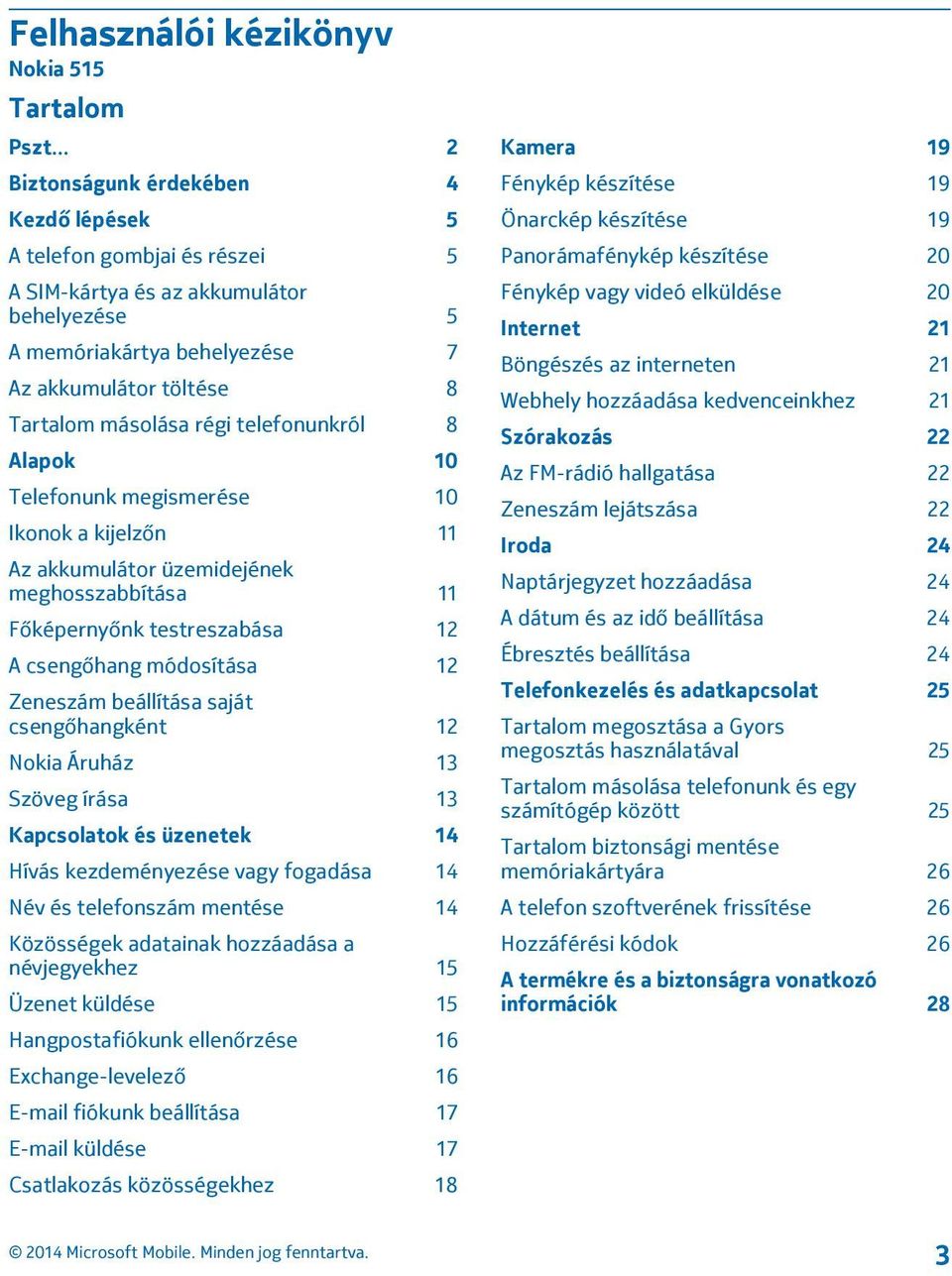 Felhasználói kézikönyv
Nokia 515

Tartalom

Pszt... 2
Biztonságunk érdekében 4
Kezdő lépések 5
A telefon gombjai és részei 5
A SIM-kártya és az akkumulátor behelyezése 5
A memóriakártya behelyezése 7
Az akkumulátor töltése 8
Tartalom másolása régi telefonunkról 8
Alapok 10
Telefonunk megismerése 10
Ikonok a kijelzőn 11
Az akkumulátor üzemidejének meghosszabbítása 11
Főképernyőnk testreszabása 12
A csengőhang módosítása 12
Zeneszám beállítása saját csengőhangként 12
Nokia Áruház 13
Szöveg írása 13
Kapcsolatok és üzenetek 14
Hívás kezdeményezése vagy fogadása 14
Név és telefonszám mentése 14
Közösségek adatainak hozzáadása a névjegyekhez 15
Üzenet küldése 15
Hangpostafiókunk ellenőrzése 16
Exchange-levelező 16
E-mail fiókunk beállítása 17
E-mail küldése 17
Csatlakozás közösségekhez 18

Kamera 19
Fénykép készítése 19
Önarckép készítése 19
Panorámafénykép készítése 20
Fénykép vagy videó elküldése 20
Internet 21
Böngészés az interneten 21
Webhely hozzáadása kedvenceinkhez 21
Szórakozás 22
Az FM-rádió hallgatása 22
Zeneszám lejátszása 22
Iroda 24
Naptárjegyzet hozzáadása 24
A dátum és az idő beállítása 24
Ébresztés beállítása 24
Telefonkezelés és adatkapcsolat 25
Tartalom megosztása a Gyors megosztás használatával 25
Tartalom másolása telefonunk és egy számítógép között 25
Tartalom biztonsági mentése memóriakártyára 26
A telefon szoftverének frissítése 26
Hozzáférési kódok 26
A termékre és a biztonságra vonatkozó információk 28

© 2014 Microsoft Mobile. Minden jog fenntartva. 3